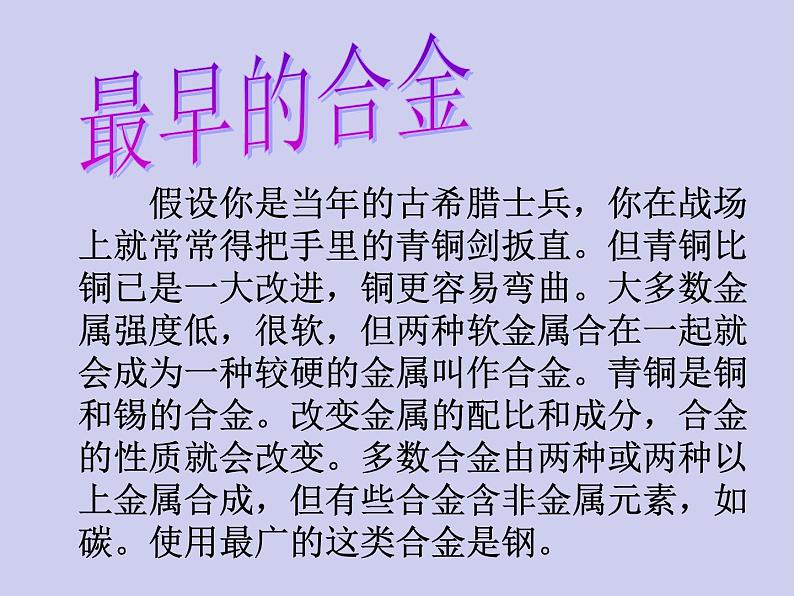 最早的合金

假设你是当年的古希腊士兵，你在战场上就常常得把手里的青铜剑扳直。但青铜比铜已是一大改进，铜更容易弯曲。大多数金属强度低，很软，但两种软金属合在一起就会成为一种较硬的金属叫作合金。青铜是铜和锡的合金。改变金属的配比和成分，合金的性质就会改变。多数合金由两种或两种以上金属合成，但有些合金含非金属元素，如碳。使用最广的这类合金是钢。